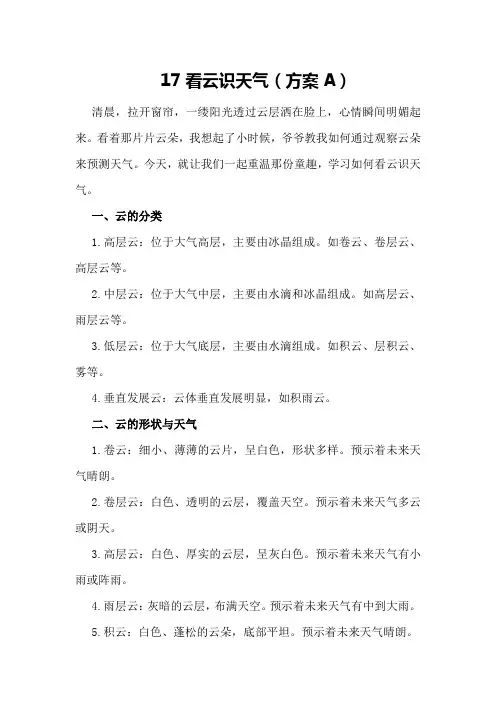 17 看云识天气（方案 A）

清晨，拉开窗帘，一缕阳光透过云层洒在脸上，心情瞬间明媚起来。看着那片片云朵，我想起了小时候，爷爷教我如何通过观察云朵来预测天气。今天，就让我们一起重温那份童趣，学习如何看云识天气。

一、云的分类

1. 高层云：位于大气高层，主要由冰晶组成。如卷云、卷层云、高层云等。

2. 中层云：位于大气中层，主要由水滴和冰晶组成。如高层云、雨层云等。

3. 低层云：位于大气底层，主要由水滴组成。如积云、层积云、雾等。

4. 垂直发展云：云体垂直发展明显，如积雨云。

二、云的形状与天气

1. 卷云：细小、薄薄的云片，呈白色，形状多样。预示着未来天气晴朗。

2. 卷层云：白色、透明的云层，覆盖天空。预示着未来天气多云或阴天。

3. 高层云：白色、厚实的云层，呈灰白色。预示着未来天气有小雨或阵雨。

4. 雨层云：灰暗的云层，布满天空。预示着未来天气有中到大雨。

5. 积云：白色、蓬松的云朵，底部平坦。预示着未来天气晴朗。